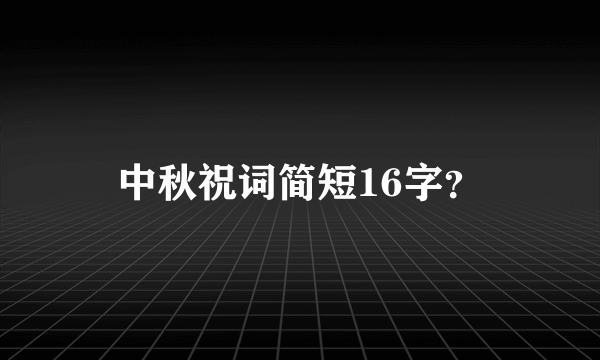 中秋祝词简短16字?